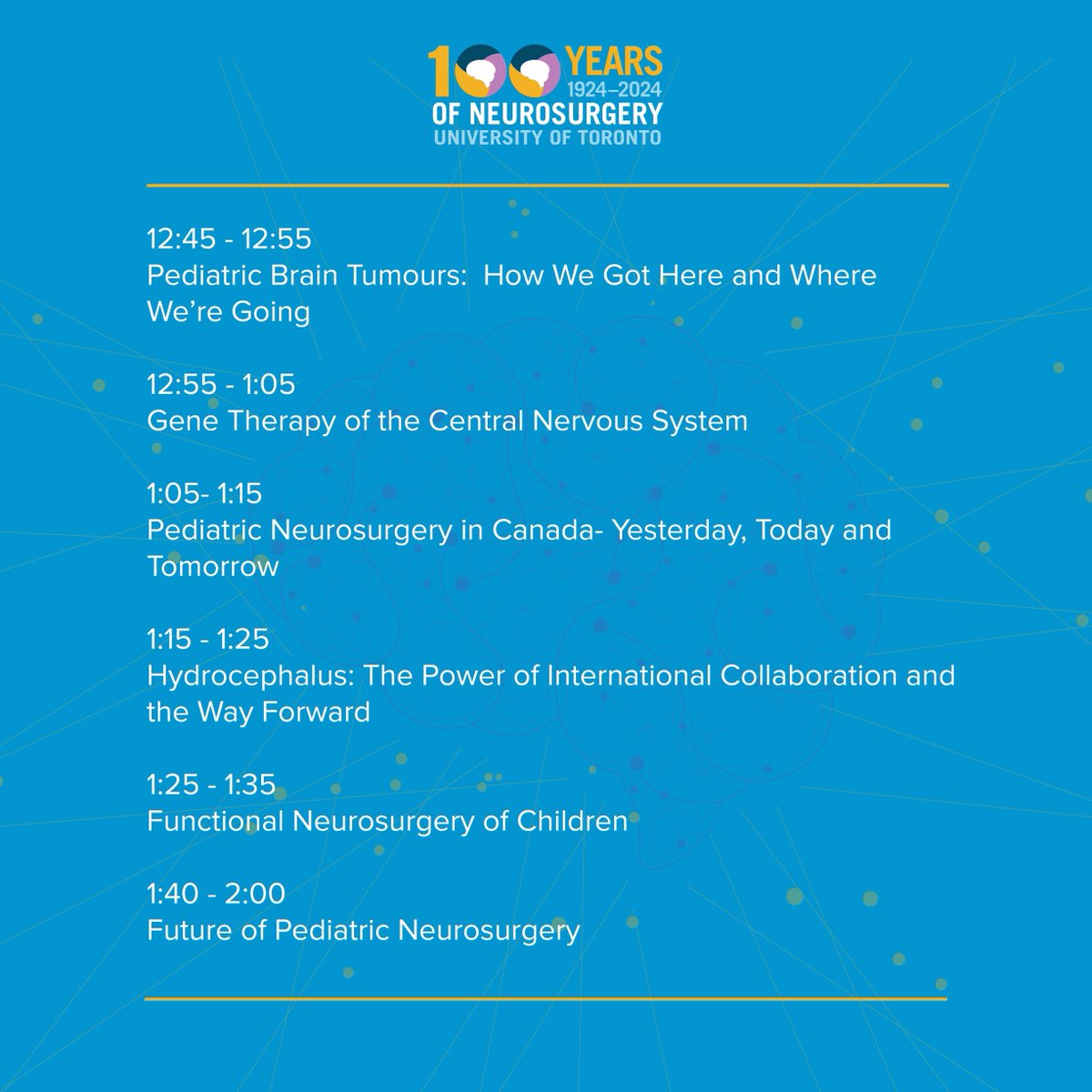 100 YEARS 1924–2024 OF NEUROSURGERY UNIVERSITY OF TORONTO

12:45 - 12:55
Pediatric Brain Tumours: How We Got Here and Where We're Going

12:55 - 1:05
Gene Therapy of the Central Nervous System

1:05- 1:15
Pediatric Neurosurgery in Canada- Yesterday, Today and Tomorrow

1:15 - 1:25
Hydrocephalus: The Power of International Collaboration and the Way Forward

1:25 - 1:35
Functional Neurosurgery of Children

1:40 - 2:00
Future of Pediatric Neurosurgery